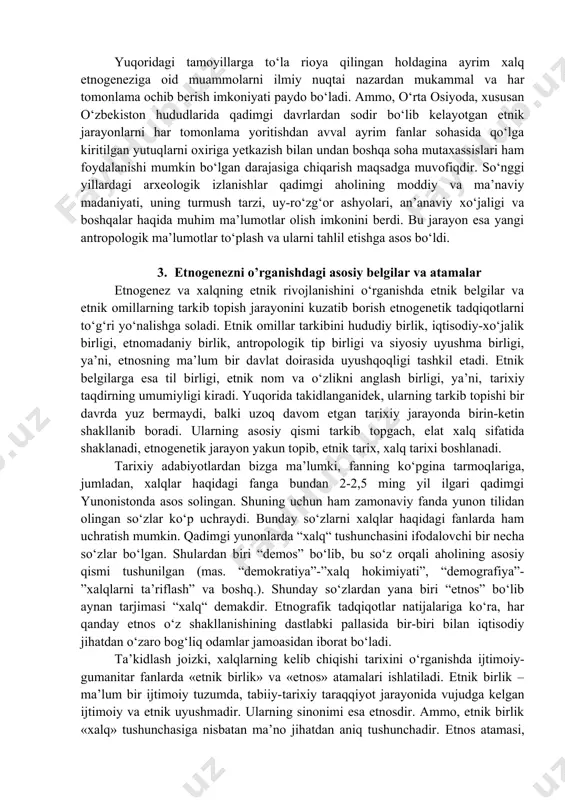 Yuqoridagi tamoyillarga to‘la rioya qilingan holdagina ayrim xalq etnogeneziga oid muammolarni ilmiy nuqtai nazardan mukammal va har tomonlama ochib berish imkoniyati paydo bo‘ladi. Ammo, O‘rta Osiyoda, xususan O‘zbekiston hududlarida qadimgi davrlardan sodir bo‘lib kelayotgan etnik jarayonlarni har tomonlama yoritishdan avval ayrim fanlar sohasida qo‘lga kiritilgan yutuqlarni oxiriga yetkazish bilan undan boshqa soha mutaxassislari ham foydalanishi mumkin bo‘lgan darajasiga chiqarish maqsadga muvofiqdir. So‘nggi yillardagi arxeologik izlanishlar qadimgi aholining moddiy va ma’naviy madaniyati, uning turmush tarzi, uy-ro‘zg‘or ashyolari, an’anaviy xo‘jaligi va boshqalar haqida muhim ma’lumotlar olish imkonini berdi. Bu jarayon esa yangi antropologik ma’lumotlar to‘plash va ularni tahlil etishga asos bo‘ldi.

3. Etnogenezni o’rganishdagi asosiy belgilar va atamalar

Etnogenez va xalqning etnik rivojlanishini o‘rganishda etnik belgilar va etnik omillarning tarkib topish jarayonini kuzatib borish etnogenetik tadqiqotlarni to‘g‘ri yo‘nalishga soladi. Etnik omillar tarkibini hududiy birlik, iqtisodiy-xo‘jalik birligi, etnomadaniy birlik, antropologik tip birligi va siyosiy uyushma birligi, ya’ni, etnosning ma’lum bir davlat doirasida uyushqoqligi tashkil etadi. Etnik belgilarga esa til birligi, etnik nom va o‘zlikni anglash birligi, ya’ni, tarixiy taqdirning umumiyligi kiradi. Yuqorida takidlanganidek, ularning tarkib topishi bir davrda yuz bermaydi, balki uzoq davom etgan tarixiy jarayonda birin-ketin shakllanib boradi. Ularning asosiy qismi tarkib topgach, elat xalq sifatida shaklanadi, etnogenetik jarayon yakun topib, etnik tarix, xalq tarixi boshlanadi.

Tarixiy adabiyotlardan bizga ma’lumki, fanning ko‘pgina tarmoqlariga, jumladan, xalqlar haqidagi fanga bundan 2-2,5 ming yil ilgari qadimgi Yunonistonda asos solingan. Shuning uchun ham zamonaviy fanda yunon tilidan olingan so‘zlar ko‘p uchraydi. Bunday so‘zlarni xalqlar haqidagi fanlarda ham uchratish mumkin. Qadimgi yunonlarda “xalq“ tushunchasini ifodalovchi bir necha so‘zlar bo‘lgan. Shulardan biri “demos” bo‘lib, bu so‘z orqali aholining asosiy qismi tushunilgan (mas. “demokratiya”-”xalq hokimiyati”, “demografiya”-”xalqlarni ta’riflash” va boshq.). Shunday so‘zlardan yana biri “etnos” bo‘lib aynan tarjimasi “xalq“ demakdir. Etnografik tadqiqotlar natijalariga ko‘ra, har qanday etnos o‘z shakllanishining dastlabki pallasida bir-biri bilan iqtisodiy jihatdan o‘zaro bog‘liq odamlar jamoasidan iborat bo‘ladi.

Ta’kidlash joizki, xalqlarning kelib chiqishi tarixini o‘rganishda ijtimoiy-gumanitar fanlarda «etnik birlik» va «etnos» atamalari ishlatiladi. Etnik birlik – ma’lum bir ijtimoiy tuzumda, tabiiy-tarixiy taraqqiyot jarayonida vujudga kelgan ijtimoiy va etnik uyushmadir. Ularning sinonimi esa etnosdir. Ammo, etnik birlik «xalq» tushunchasiga nisbatan ma’no jihatdan aniq tushunchadir. Etnos atamasi,